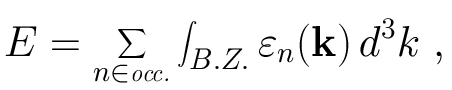 $E = \sum_{n \in occ.} \int_{B.Z.} \varepsilon_n(\mathbf{k})\, d^3k \ ,$